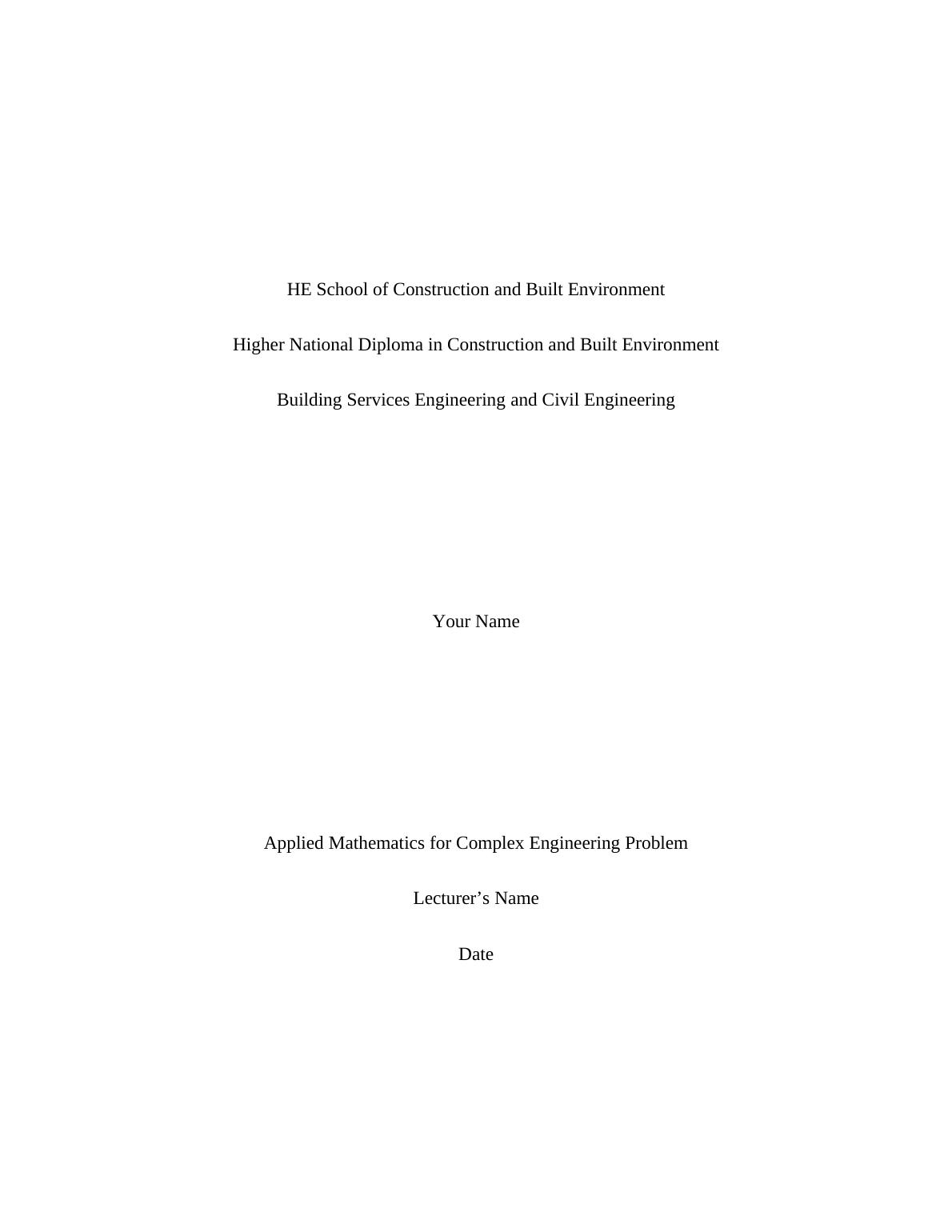 HE School of Construction and Built Environment

Higher National Diploma in Construction and Built Environment

Building Services Engineering and Civil Engineering

Your Name

Applied Mathematics for Complex Engineering Problem

Lecturer's Name

Date